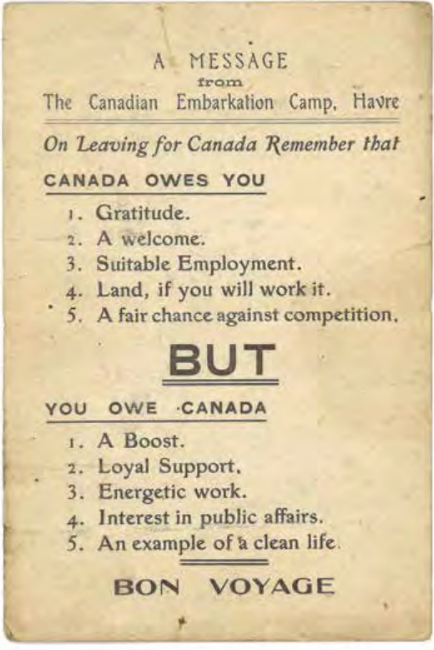 A MESSAGE
from
The Canadian Embarkation Camp, Havre

On Leaving for Canada Remember that

CANADA OWES YOU

1. Gratitude.
2. A welcome.
3. Suitable Employment.
4. Land, if you will work it.
5. A fair chance against competition.

BUT

YOU OWE CANADA

1. A Boost.
2. Loyal Support.
3. Energetic work.
4. Interest in public affairs.
5. An example of a clean life.

BON VOYAGE